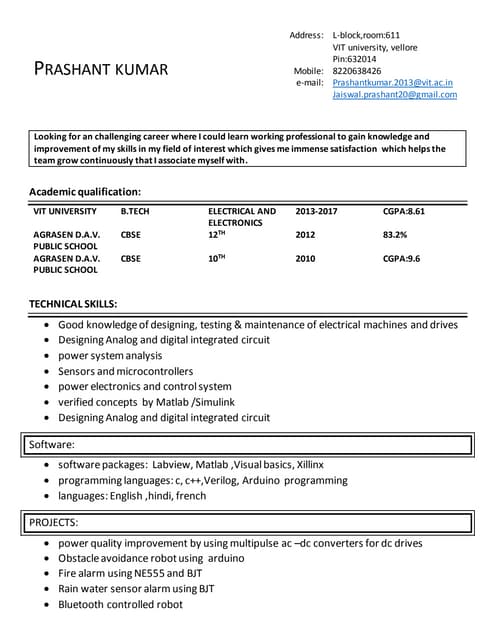 PRASHANT KUMAR

Address: L-block,room:611
VIT university, vellore
Pin:632014
Mobile: 8220638426
e-mail: Prashantkumar.2013@vit.ac.in
Jaiswal.prashant20@gmail.com

Looking for an challenging career where I could learn working professional to gain knowledge and improvement of my skills in my field of interest which gives me immense satisfaction which helps the team grow continuously that I associate myself with.

Academic qualification:

| VIT UNIVERSITY | B.TECH | ELECTRICAL AND ELECTRONICS | 2013-2017 | CGPA:8.61 |
|---|---|---|---|---|
| AGRASEN D.A.V. PUBLIC SCHOOL | CBSE | $12^{TH}$ | 2012 | 83.2% |
| AGRASEN D.A.V. PUBLIC SCHOOL | CBSE | $10^{TH}$ | 2010 | CGPA:9.6 |

TECHNICAL SKILLS:

• Good knowledge of designing, testing & maintenance of electrical machines and drives
• Designing Analog and digital integrated circuit
• power system analysis
• Sensors and microcontrollers
• power electronics and control system
• verified concepts by Matlab /Simulink
• Designing Analog and digital integrated circuit

Software:

• software packages: Labview, Matlab ,Visual basics, Xillinx
• programming languages: c, c++,Verilog, Arduino programming
• languages: English ,hindi, french

PROJECTS:

• power quality improvement by using multipulse ac –dc converters for dc drives
• Obstacle avoidance robot using arduino
• Fire alarm using NE555 and BJT
• Rain water sensor alarm using BJT
• Bluetooth controlled robot